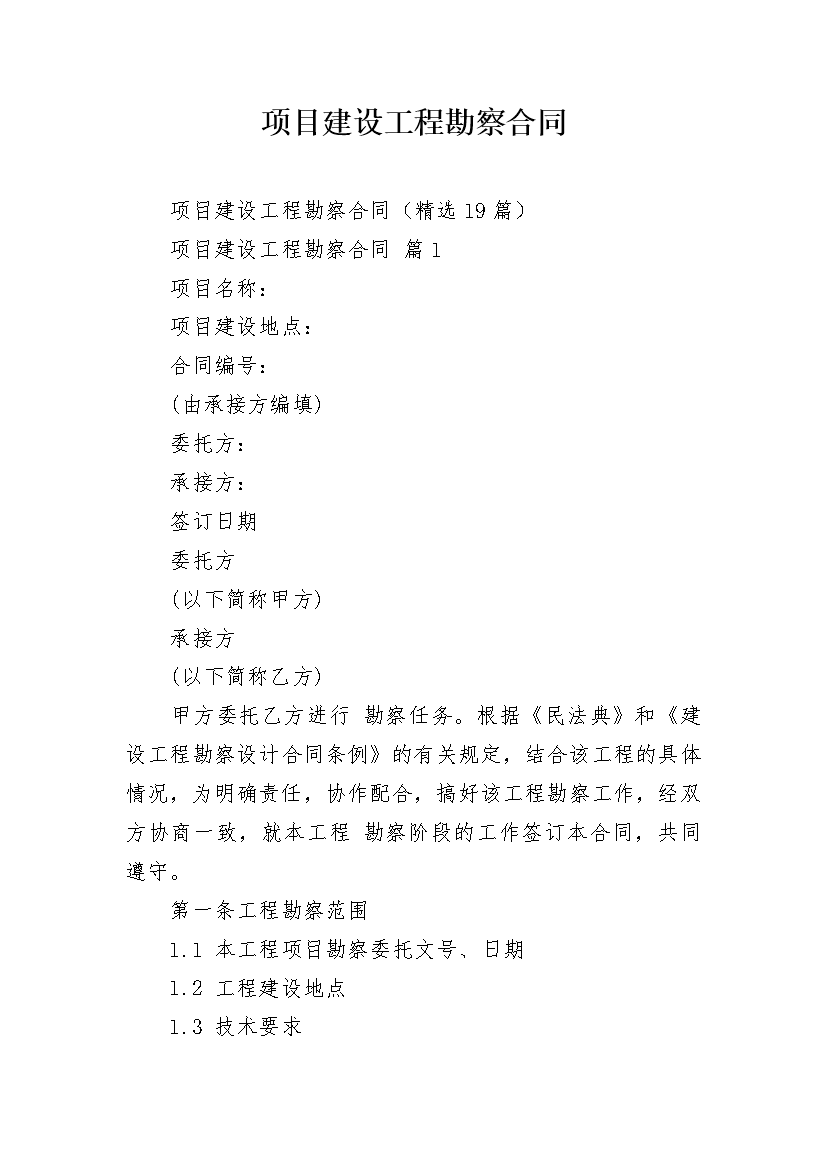 项目建设工程勘察合同

项目建设工程勘察合同（精选19篇）

项目建设工程勘察合同 篇1

项目名称：

项目建设地点：

合同编号：

(由承接方编填)

委托方：

承接方：

签订日期

委托方

(以下简称甲方)

承接方

(以下简称乙方)

甲方委托乙方进行 勘察任务。根据《民法典》和《建设工程勘察设计合同条例》的有关规定，结合该工程的具体情况，为明确责任，协作配合，搞好该工程勘察工作，经双方协商一致，就本工程 勘察阶段的工作签订本合同，共同遵守。

第一条工程勘察范围

1.1 本工程项目勘察委托文号、日期

1.2 工程建设地点

1.3 技术要求